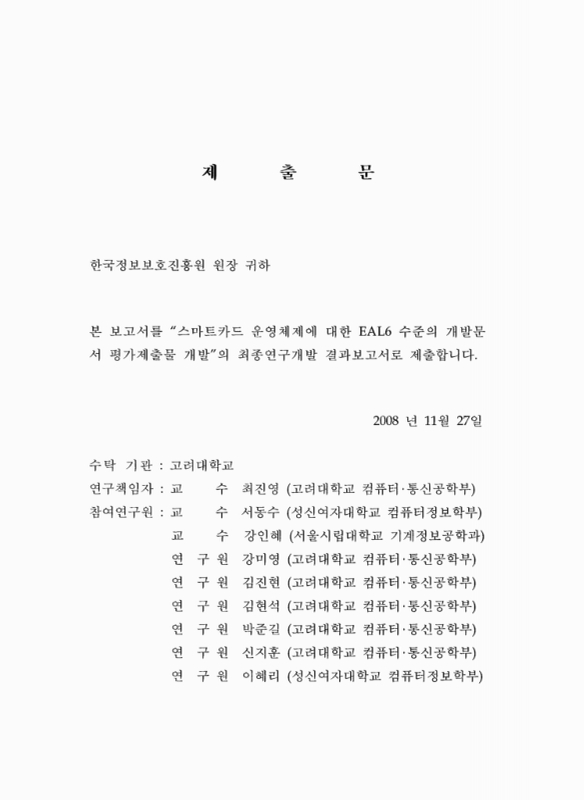 제 출 문

한국정보보호진흥원 원장 귀하

본 보고서를 “스마트카드 운영체제에 대한 EAL6 수준의 개발문서 평가제출물 개발”의 최종연구개발 결과보고서로 제출합니다.

2008 년 11월 27일

수탁 기관 : 고려대학교
연구책임자 : 교 수 최진영 (고려대학교 컴퓨터·통신공학부)
참여연구원 : 교 수 서동수 (성신여자대학교 컴퓨터정보학부)
교 수 강인혜 (서울시립대학교 기계정보공학과)
연 구 원 강미영 (고려대학교 컴퓨터·통신공학부)
연 구 원 김진현 (고려대학교 컴퓨터·통신공학부)
연 구 원 김현석 (고려대학교 컴퓨터·통신공학부)
연 구 원 박준길 (고려대학교 컴퓨터·통신공학부)
연 구 원 신지훈 (고려대학교 컴퓨터·통신공학부)
연 구 원 이혜리 (성신여자대학교 컴퓨터정보학부)